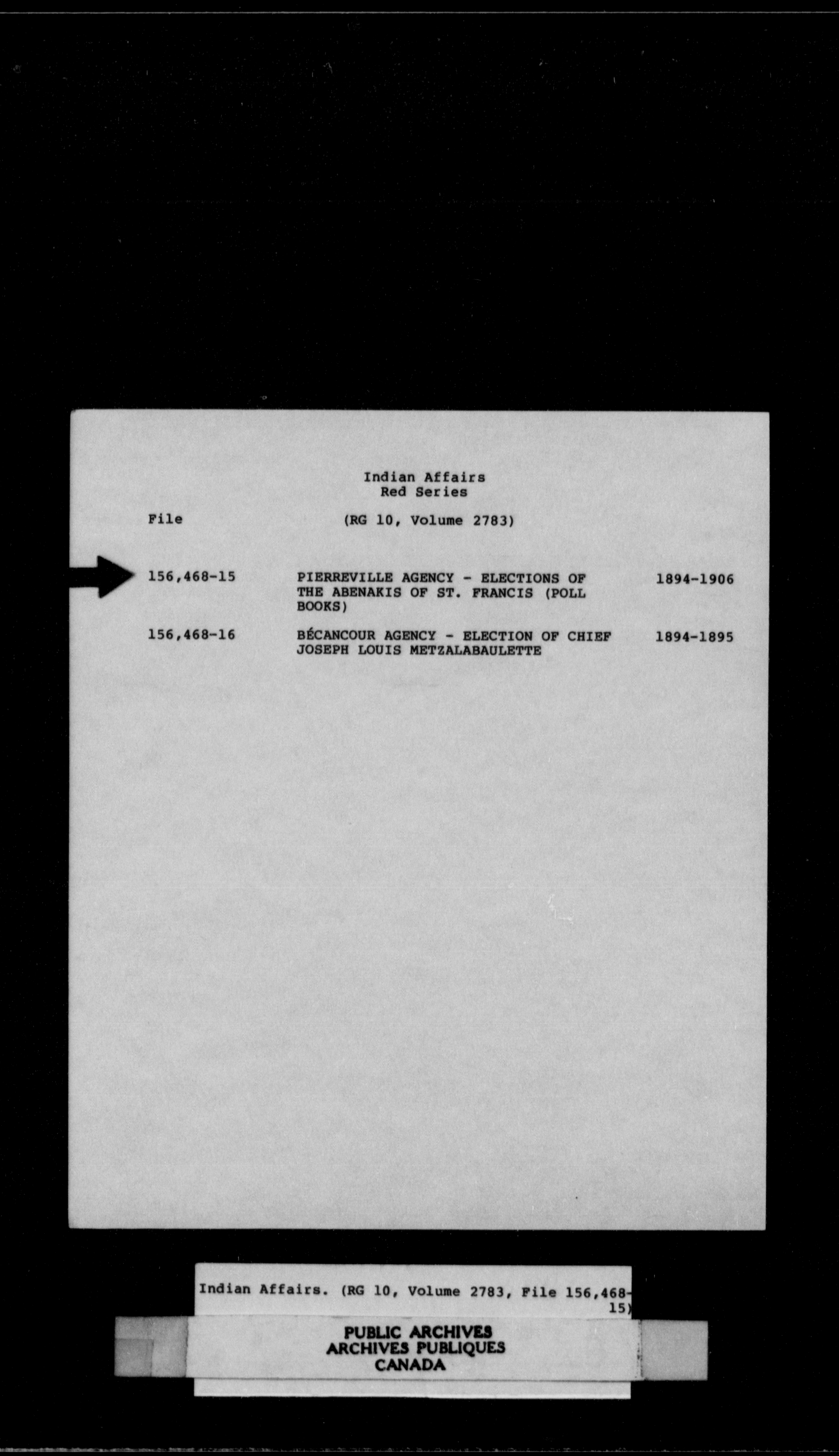 Indian Affairs
Red Series

File (RG 10, Volume 2783)

156,468-15 PIERREVILLE AGENCY - ELECTIONS OF THE ABENAKIS OF ST. FRANCIS (POLL BOOKS) 1894-1906

156,468-16 BÉCANCOUR AGENCY - ELECTION OF CHIEF JOSEPH LOUIS METZALABAULETTE 1894-1895

Indian Affairs. (RG 10, Volume 2783, File 156,468-15)

PUBLIC ARCHIVES
ARCHIVES PUBLIQUES
CANADA